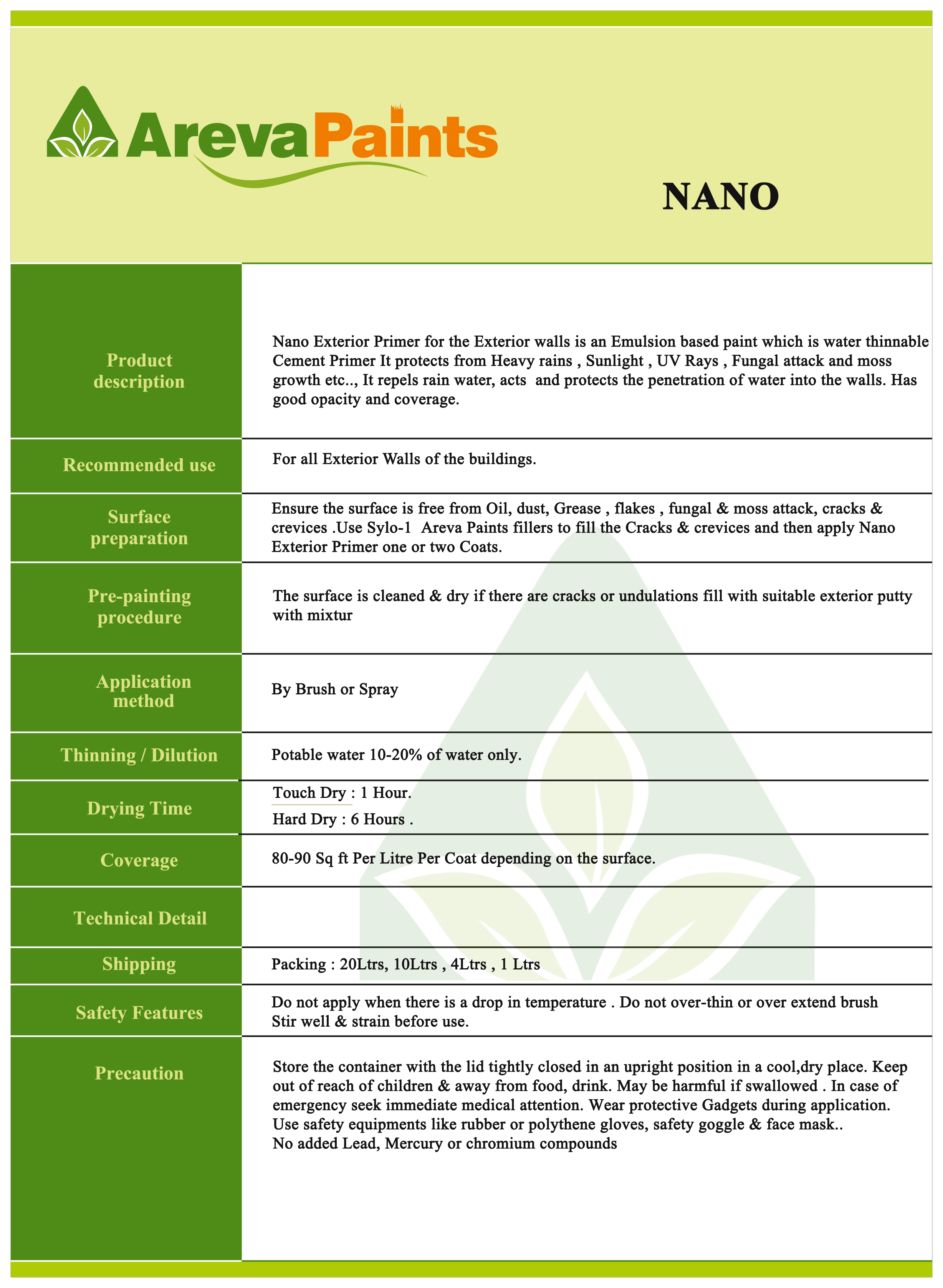 ArevaPaints

NANO

| | |
|---|---|
| Product description | Nano Exterior Primer for the Exterior walls is an Emulsion based paint which is water thinnable Cement Primer It protects from Heavy rains , Sunlight , UV Rays , Fungal attack and moss growth etc.., It repels rain water, acts and protects the penetration of water into the walls. Has good opacity and coverage. |
| Recommended use | For all Exterior Walls of the buildings. |
| Surface preparation | Ensure the surface is free from Oil, dust, Grease , flakes , fungal & moss attack, cracks & crevices .Use Sylo-1 Areva Paints fillers to fill the Cracks & crevices and then apply Nano Exterior Primer one or two Coats. |
| Pre-painting procedure | The surface is cleaned & dry if there are cracks or undulations fill with suitable exterior putty with mixtur |
| Application method | By Brush or Spray |
| Thinning / Dilution | Potable water 10-20% of water only. |
| Drying Time | Touch Dry : 1 Hour. Hard Dry : 6 Hours . |
| Coverage | 80-90 Sq ft Per Litre Per Coat depending on the surface. |
| Technical Detail | |
| Shipping | Packing : 20Ltrs, 10Ltrs , 4Ltrs , 1 Ltrs |
| Safety Features | Do not apply when there is a drop in temperature . Do not over-thin or over extend brush Stir well & strain before use. |
| Precaution | Store the container with the lid tightly closed in an upright position in a cool,dry place. Keep out of reach of children & away from food, drink. May be harmful if swallowed . In case of emergency seek immediate medical attention. Wear protective Gadgets during application. Use safety equipments like rubber or polythene gloves, safety goggle & face mask.. No added Lead, Mercury or chromium compounds |